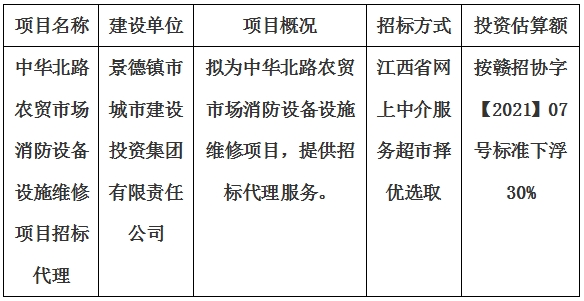 | 项目名称 | 建设单位 | 项目概况 | 招标方式 | 投资估算额 |
|---|---|---|---|---|
| 中华北路农贸市场消防设备设施维修项目招标代理 | 景德镇市城市建设投资集团有限责任公司 | 拟为中华北路农贸市场消防设备设施维修项目，提供招标代理服务。 | 江西省网上中介服务超市择优选取 | 按赣招协字【2021】07号标准下浮30% |